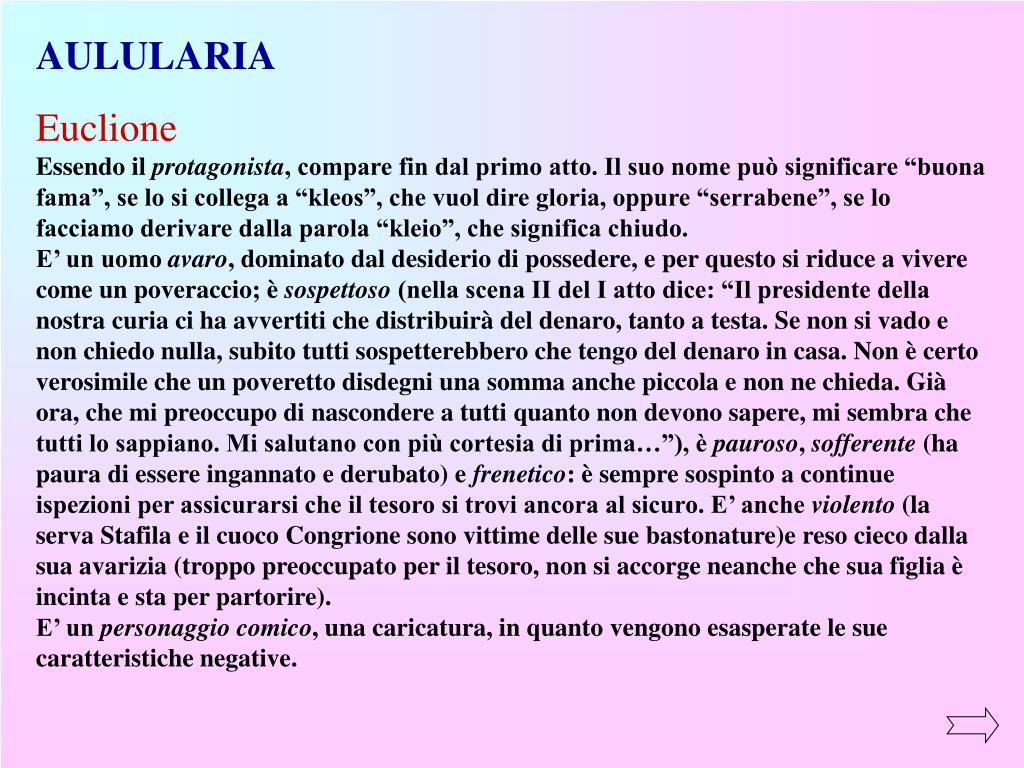 AULULARIA

Euclione

Essendo il protagonista, compare fin dal primo atto. Il suo nome può significare “buona fama”, se lo si collega a “kleos”, che vuol dire gloria, oppure “serrabene”, se lo facciamo derivare dalla parola “kleio”, che significa chiudo.
E’ un uomo avaro, dominato dal desiderio di possedere, e per questo si riduce a vivere come un poveraccio; è sospettoso (nella scena II del I atto dice: “Il presidente della nostra curia ci ha avvertiti che distribuirà del denaro, tanto a testa. Se non si vado e non chiedo nulla, subito tutti sospetterebbero che tengo del denaro in casa. Non è certo verosimile che un poveretto disdegni una somma anche piccola e non ne chieda. Già ora, che mi preoccupo di nascondere a tutti quanto non devono sapere, mi sembra che tutti lo sappiano. Mi salutano con più cortesia di prima…”), è pauroso, sofferente (ha paura di essere ingannato e derubato) e frenetico: è sempre sospinto a continue ispezioni per assicurarsi che il tesoro si trovi ancora al sicuro. E’ anche violento (la serva Stafila e il cuoco Congrione sono vittime delle sue bastonature)e reso cieco dalla sua avarizia (troppo preoccupato per il tesoro, non si accorge neanche che sua figlia è incinta e sta per partorire).
E’ un personaggio comico, una caricatura, in quanto vengono esasperate le sue caratteristiche negative.